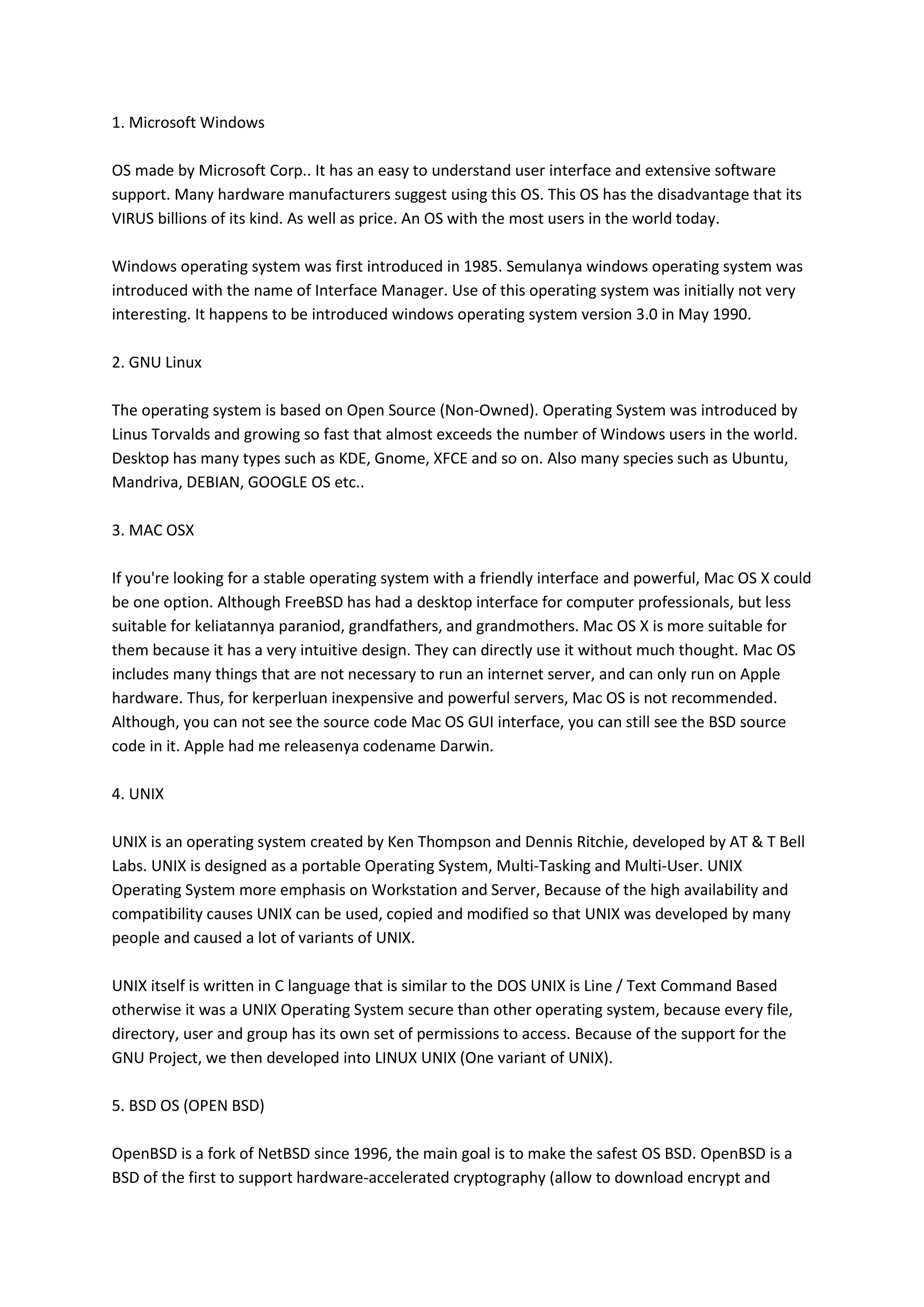 1. Microsoft Windows

OS made by Microsoft Corp.. It has an easy to understand user interface and extensive software support. Many hardware manufacturers suggest using this OS. This OS has the disadvantage that its VIRUS billions of its kind. As well as price. An OS with the most users in the world today.

Windows operating system was first introduced in 1985. Semulanya windows operating system was introduced with the name of Interface Manager. Use of this operating system was initially not very interesting. It happens to be introduced windows operating system version 3.0 in May 1990.

2. GNU Linux

The operating system is based on Open Source (Non-Owned). Operating System was introduced by Linus Torvalds and growing so fast that almost exceeds the number of Windows users in the world. Desktop has many types such as KDE, Gnome, XFCE and so on. Also many species such as Ubuntu, Mandriva, DEBIAN, GOOGLE OS etc..

3. MAC OSX

If you're looking for a stable operating system with a friendly interface and powerful, Mac OS X could be one option. Although FreeBSD has had a desktop interface for computer professionals, but less suitable for keliatannya paraniod, grandfathers, and grandmothers. Mac OS X is more suitable for them because it has a very intuitive design. They can directly use it without much thought. Mac OS includes many things that are not necessary to run an internet server, and can only run on Apple hardware. Thus, for kerperluan inexpensive and powerful servers, Mac OS is not recommended. Although, you can not see the source code Mac OS GUI interface, you can still see the BSD source code in it. Apple had me releasenya codename Darwin.

4. UNIX

UNIX is an operating system created by Ken Thompson and Dennis Ritchie, developed by AT & T Bell Labs. UNIX is designed as a portable Operating System, Multi-Tasking and Multi-User. UNIX Operating System more emphasis on Workstation and Server, Because of the high availability and compatibility causes UNIX can be used, copied and modified so that UNIX was developed by many people and caused a lot of variants of UNIX.

UNIX itself is written in C language that is similar to the DOS UNIX is Line / Text Command Based otherwise it was a UNIX Operating System secure than other operating system, because every file, directory, user and group has its own set of permissions to access. Because of the support for the GNU Project, we then developed into LINUX UNIX (One variant of UNIX).

5. BSD OS (OPEN BSD)

OpenBSD is a fork of NetBSD since 1996, the main goal is to make the safest OS BSD. OpenBSD is a BSD of the first to support hardware-accelerated cryptography (allow to download encrypt and